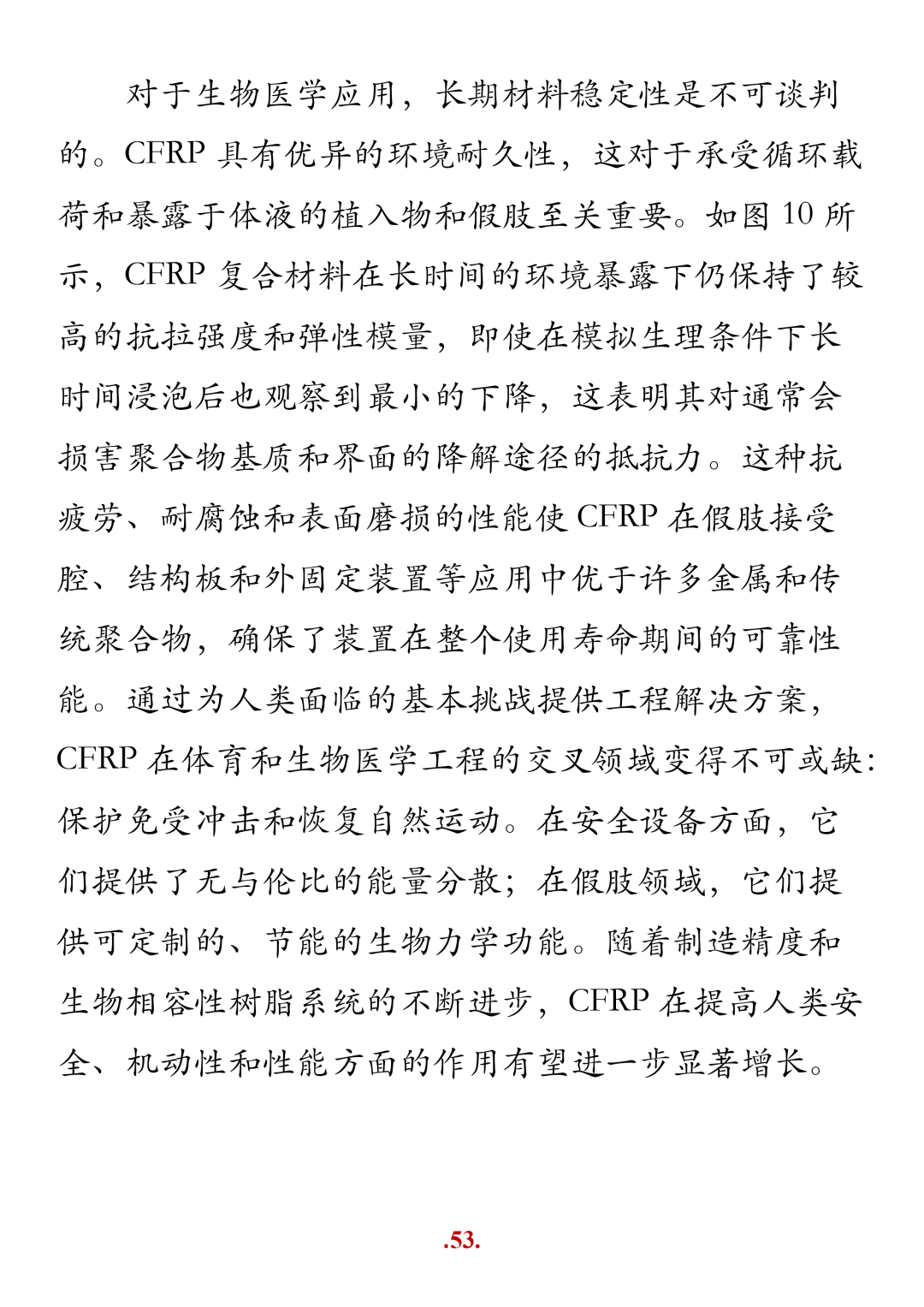 对于生物医学应用，长期材料稳定性是不可谈判的。CFRP 具有优异的环境耐久性，这对于承受循环载荷和暴露于体液的植入物和假肢至关重要。如图 10 所示，CFRP 复合材料在长时间的环境暴露下仍保持了较高的抗拉强度和弹性模量，即使在模拟生理条件下长时间浸泡后也观察到最小的下降，这表明其对通常会损害聚合物基质和界面的降解途径的抵抗力。这种抗疲劳、耐腐蚀和表面磨损的性能使 CFRP 在假肢接受腔、结构板和外固定装置等应用中优于许多金属和传统聚合物，确保了装置在整个使用寿命期间的可靠性能。通过为人类面临的基本挑战提供工程解决方案，CFRP 在体育和生物医学工程的交叉领域变得不可或缺：保护免受冲击和恢复自然运动。在安全设备方面，它们提供了无与伦比的能量分散；在假肢领域，它们提供可定制的、节能的生物力学功能。随着制造精度和生物相容性树脂系统的不断进步，CFRP 在提高人类安全、机动性和性能方面的作用有望进一步显著增长。

.53.